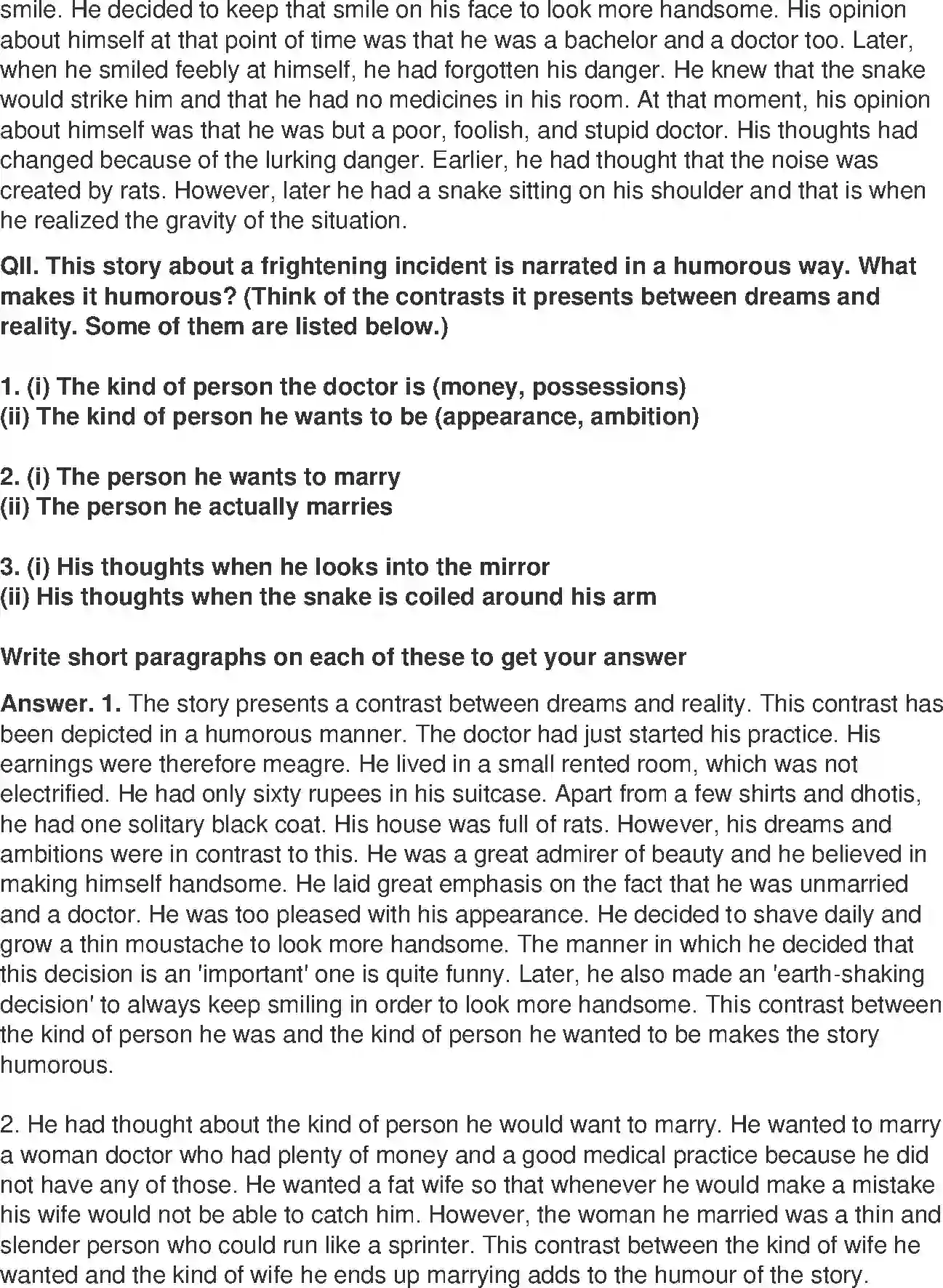 smile. He decided to keep that smile on his face to look more handsome. His opinion about himself at that point of time was that he was a bachelor and a doctor too. Later, when he smiled feebly at himself, he had forgotten his danger. He knew that the snake would strike him and that he had no medicines in his room. At that moment, his opinion about himself was that he was but a poor, foolish, and stupid doctor. His thoughts had changed because of the lurking danger. Earlier, he had thought that the noise was created by rats. However, later he had a snake sitting on his shoulder and that is when he realized the gravity of the situation.

QII. This story about a frightening incident is narrated in a humorous way. What makes it humorous? (Think of the contrasts it presents between dreams and reality. Some of them are listed below.)

1. (i) The kind of person the doctor is (money, possessions)
(ii) The kind of person he wants to be (appearance, ambition)

2. (i) The person he wants to marry
(ii) The person he actually marries

3. (i) His thoughts when he looks into the mirror
(ii) His thoughts when the snake is coiled around his arm

Write short paragraphs on each of these to get your answer

Answer. 1. The story presents a contrast between dreams and reality. This contrast has been depicted in a humorous manner. The doctor had just started his practice. His earnings were therefore meagre. He lived in a small rented room, which was not electrified. He had only sixty rupees in his suitcase. Apart from a few shirts and dhotis, he had one solitary black coat. His house was full of rats. However, his dreams and ambitions were in contrast to this. He was a great admirer of beauty and he believed in making himself handsome. He laid great emphasis on the fact that he was unmarried and a doctor. He was too pleased with his appearance. He decided to shave daily and grow a thin moustache to look more handsome. The manner in which he decided that this decision is an 'important' one is quite funny. Later, he also made an 'earth-shaking decision' to always keep smiling in order to look more handsome. This contrast between the kind of person he was and the kind of person he wanted to be makes the story humorous.

2. He had thought about the kind of person he would want to marry. He wanted to marry a woman doctor who had plenty of money and a good medical practice because he did not have any of those. He wanted a fat wife so that whenever he would make a mistake his wife would not be able to catch him. However, the woman he married was a thin and slender person who could run like a sprinter. This contrast between the kind of wife he wanted and the kind of wife he ends up marrying adds to the humour of the story.